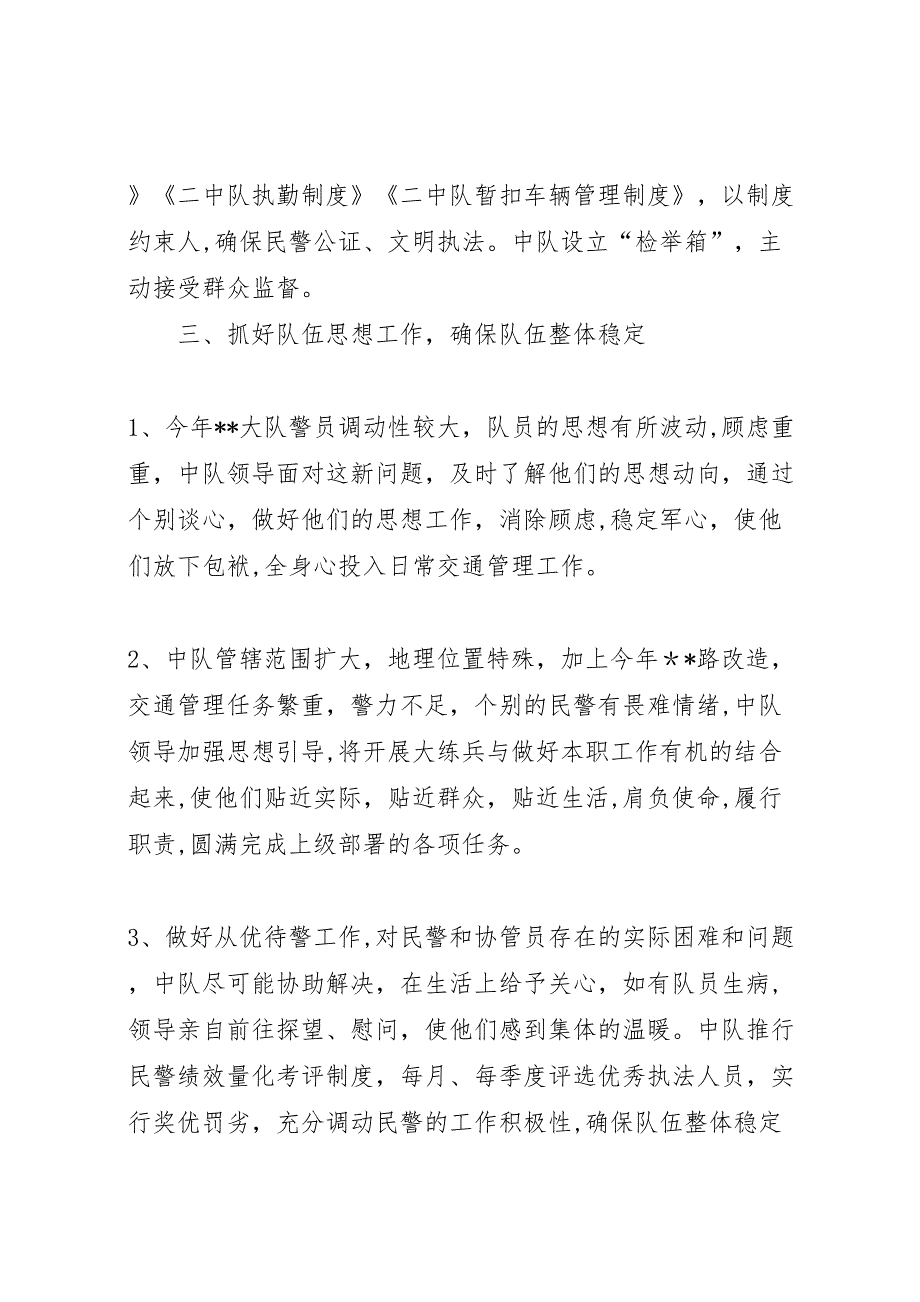 》《二中队执勤制度》《二中队暂扣车辆管理制度》，以制度约束人,确保民警公证、文明执法。中队设立“检举箱”，主动接受群众监督。

三、抓好队伍思想工作，确保队伍整体稳定

1、今年**大队警员调动性较大，队员的思想有所波动,顾虑重重，中队领导面对这新问题，及时了解他们的思想动向，通过个别谈心，做好他们的思想工作，消除顾虑,稳定军心，使他们放下包袱,全身心投入日常交通管理工作。

2、中队管辖范围扩大，地理位置特殊，加上今年＊＊路改造，交通管理任务繁重，警力不足，个别的民警有畏难情绪,中队领导加强思想引导,将开展大练兵与做好本职工作有机的结合起来,使他们贴近实际，贴近群众，贴近生活,肩负使命,履行职责,圆满完成上级部署的各项任务。

3、做好从优待警工作,对民警和协管员存在的实际困难和问题，中队尽可能协助解决，在生活上给予关心，如有队员生病，领导亲自前往探望、慰问，使他们感到集体的温暖。中队推行民警绩效量化考评制度，每月、每季度评选优秀执法人员，实行奖优罚劣，充分调动民警的工作积极性,确保队伍整体稳定